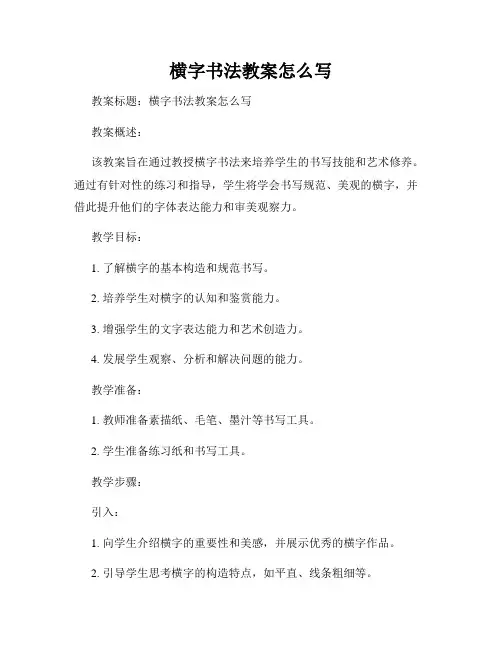 横字书法教案怎么写

教案标题：横字书法教案怎么写

教案概述：

该教案旨在通过教授横字书法来培养学生的书写技能和艺术修养。通过有针对性的练习和指导，学生将学会书写规范、美观的横字，并借此提升他们的字体表达能力和审美观察力。

教学目标：

1. 了解横字的基本构造和规范书写。

2. 培养学生对横字的认知和鉴赏能力。

3. 增强学生的文字表达能力和艺术创造力。

4. 发展学生观察、分析和解决问题的能力。

教学准备：

1. 教师准备素描纸、毛笔、墨汁等书写工具。

2. 学生准备练习纸和书写工具。

教学步骤：

引入：

1. 向学生介绍横字的重要性和美感，并展示优秀的横字作品。

2. 引导学生思考横字的构造特点，如平直、线条粗细等。